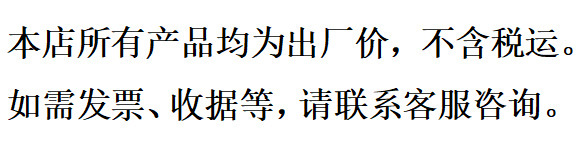 本店所有产品均为出厂价，不含税运。
如需发票、收据等，请联系客服咨询。